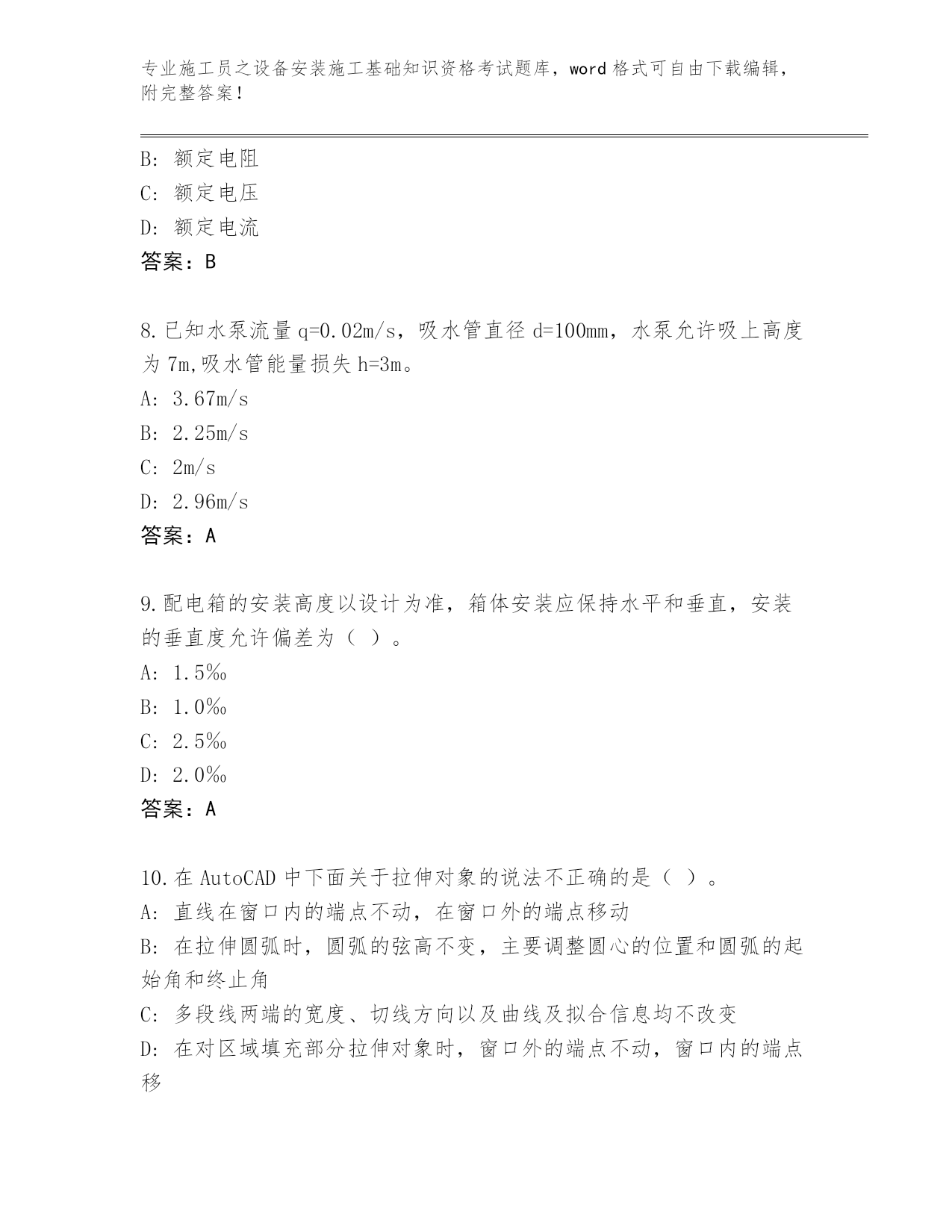 专业施工员之设备安装施工基础知识资格考试题库，word 格式可自由下载编辑，附完整答案！

B: 额定电阻
C: 额定电压
D: 额定电流
答案：B

8.已知水泵流量 q=0.02m/s，吸水管直径 d=100mm，水泵允许吸上高度为 7m,吸水管能量损失 h=3m。
A: 3.67m/s
B: 2.25m/s
C: 2m/s
D: 2.96m/s
答案：A

9.配电箱的安装高度以设计为准，箱体安装应保持水平和垂直，安装的垂直度允许偏差为（ ）。
A: 1.5‰
B: 1.0‰
C: 2.5‰
D: 2.0‰
答案：A

10.在 AutoCAD 中下面关于拉伸对象的说法不正确的是（ ）。
A: 直线在窗口内的端点不动，在窗口外的端点移动
B: 在拉伸圆弧时，圆弧的弦高不变，主要调整圆心的位置和圆弧的起始角和终止角
C: 多段线两端的宽度、切线方向以及曲线及拟合信息均不改变
D: 在对区域填充部分拉伸对象时，窗口外的端点不动，窗口内的端点移